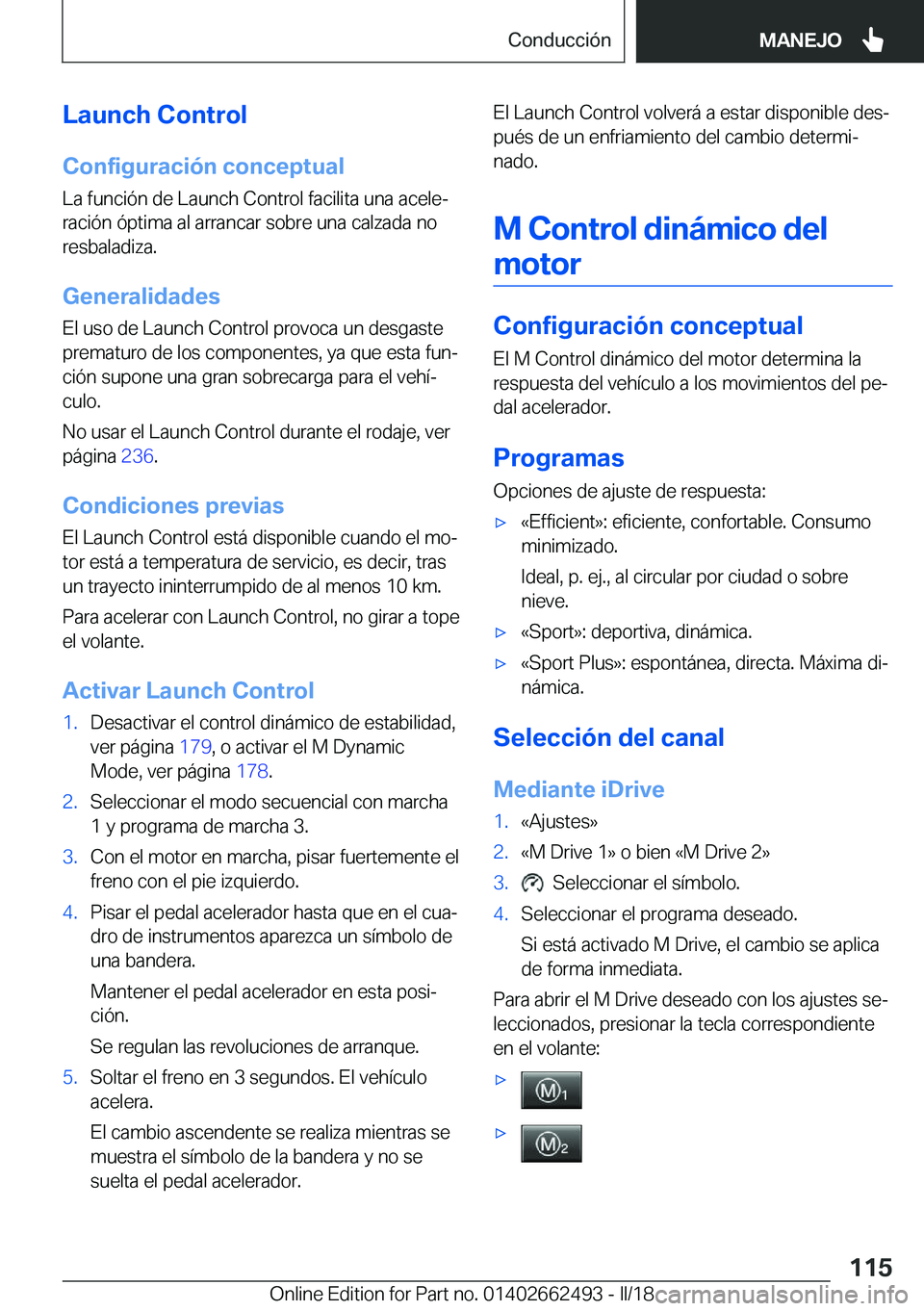 Conducción MANEJO

Launch Control

Configuración conceptual

La función de Launch Control facilita una aceleración óptima al arrancar sobre una calzada no resbaladiza.

Generalidades

El uso de Launch Control provoca un desgaste prematuro de los componentes, ya que esta función supone una gran sobrecarga para el vehículo.

No usar el Launch Control durante el rodaje, ver página 236.

Condiciones previas

El Launch Control está disponible cuando el motor está a temperatura de servicio, es decir, tras un trayecto ininterrumpido de al menos 10 km.

Para acelerar con Launch Control, no girar a tope el volante.

Activar Launch Control

1. Desactivar el control dinámico de estabilidad, ver página 179, o activar el M Dynamic Mode, ver página 178.

2. Seleccionar el modo secuencial con marcha 1 y programa de marcha 3.

3. Con el motor en marcha, pisar fuertemente el freno con el pie izquierdo.

4. Pisar el pedal acelerador hasta que en el cuadro de instrumentos aparezca un símbolo de una bandera.

Mantener el pedal acelerador en esta posición.

Se regulan las revoluciones de arranque.

5. Soltar el freno en 3 segundos. El vehículo acelera.

El cambio ascendente se realiza mientras se muestra el símbolo de la bandera y no se suelta el pedal acelerador.

El Launch Control volverá a estar disponible después de un enfriamiento del cambio determinado.

M Control dinámico del motor

Configuración conceptual

El M Control dinámico del motor determina la respuesta del vehículo a los movimientos del pedal acelerador.

Programas

Opciones de ajuste de respuesta:

▷ «Efficient»: eficiente, confortable. Consumo minimizado.

Ideal, p. ej., al circular por ciudad o sobre nieve.

▷ «Sport»: deportiva, dinámica.

▷ «Sport Plus»: espontánea, directa. Máxima dinámica.

Selección del canal

Mediante iDrive

1. «Ajustes»

2. «M Drive 1» o bien «M Drive 2»

3. Seleccionar el símbolo.

4. Seleccionar el programa deseado.

Si está activado M Drive, el cambio se aplica de forma inmediata.

Para abrir el M Drive deseado con los ajustes seleccionados, presionar la tecla correspondiente en el volante:

▷ M1

▷ M2

115

Online Edition for Part no. 01402662493 - II/18 carmanualsonline.info